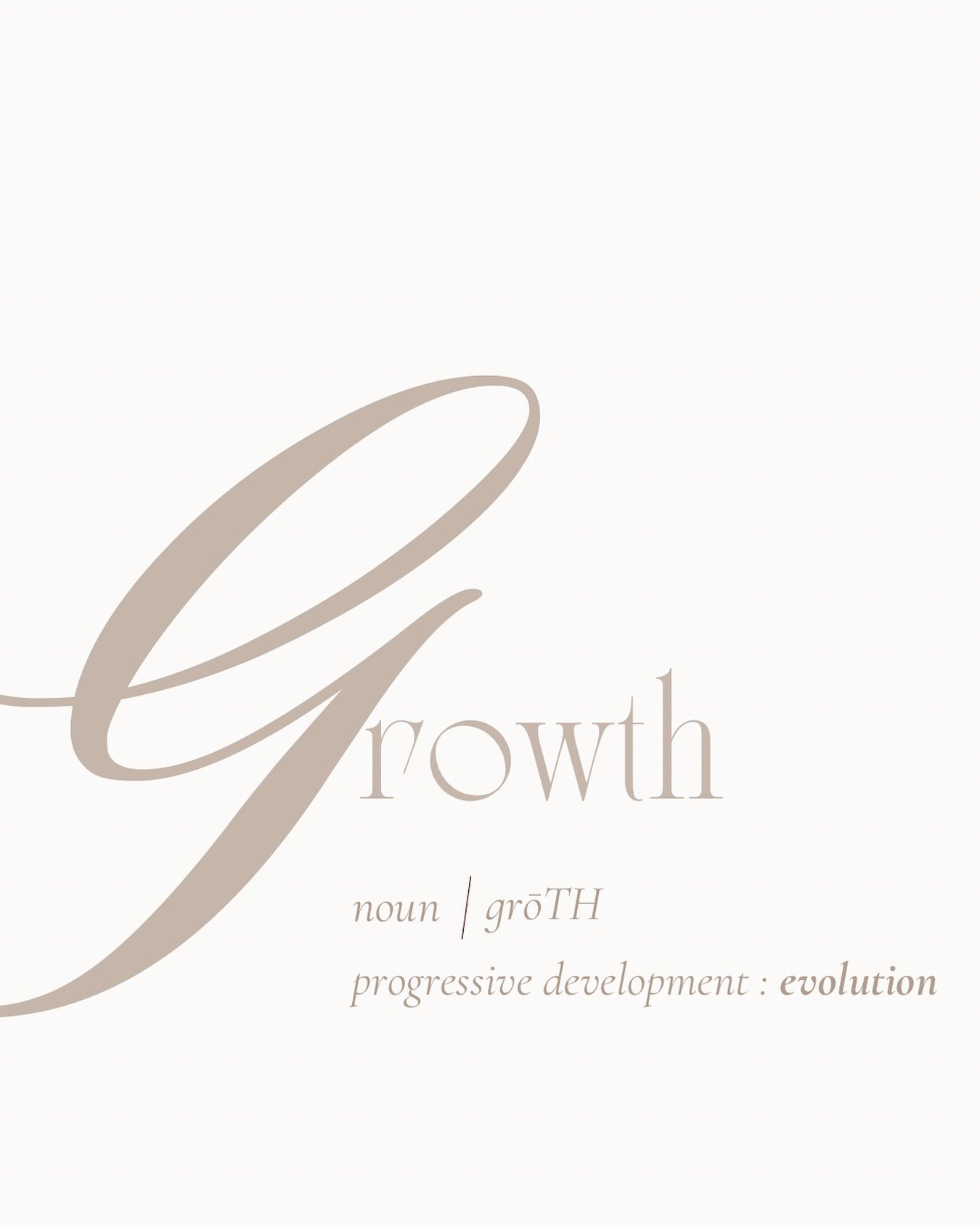 Growth

noun | grōTH

progressive development : evolution